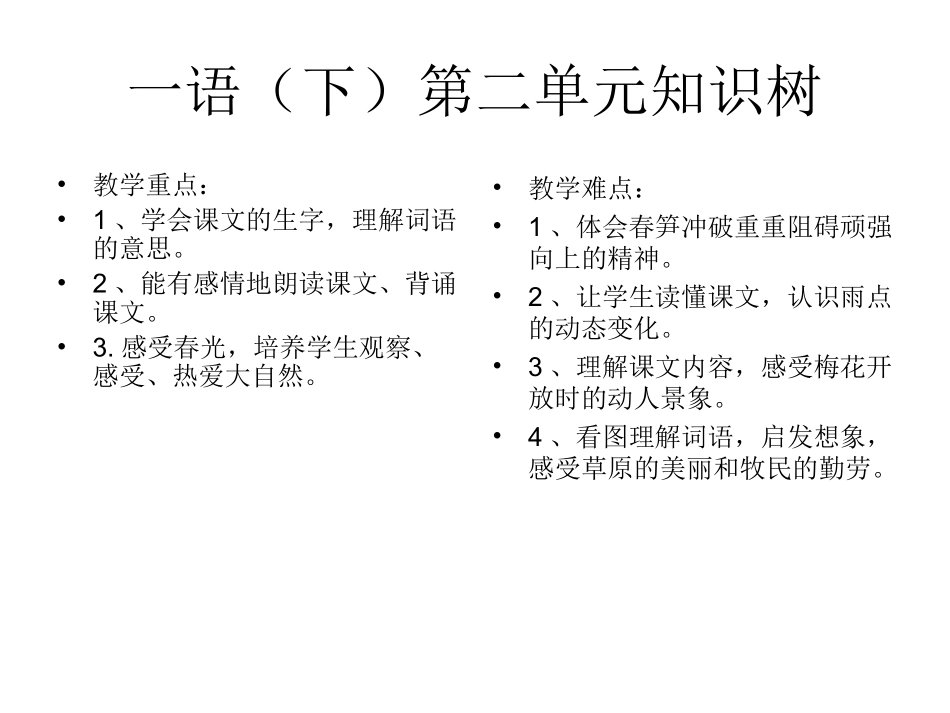 一语（下）第二单元知识树

• 教学重点：
• 1 、学会课文的生字，理解词语的意思。
• 2 、能有感情地朗读课文、背诵课文。
• 3. 感受春光，培养学生观察、感受、热爱大自然。

• 教学难点：
• 1 、体会春笋冲破重重阻碍顽强向上的精神。
• 2 、让学生读懂课文，认识雨点的动态变化。
• 3 、理解课文内容，感受梅花开放时的动人景象。
• 4 、看图理解词语，启发想象，感受草原的美丽和牧民的勤劳。